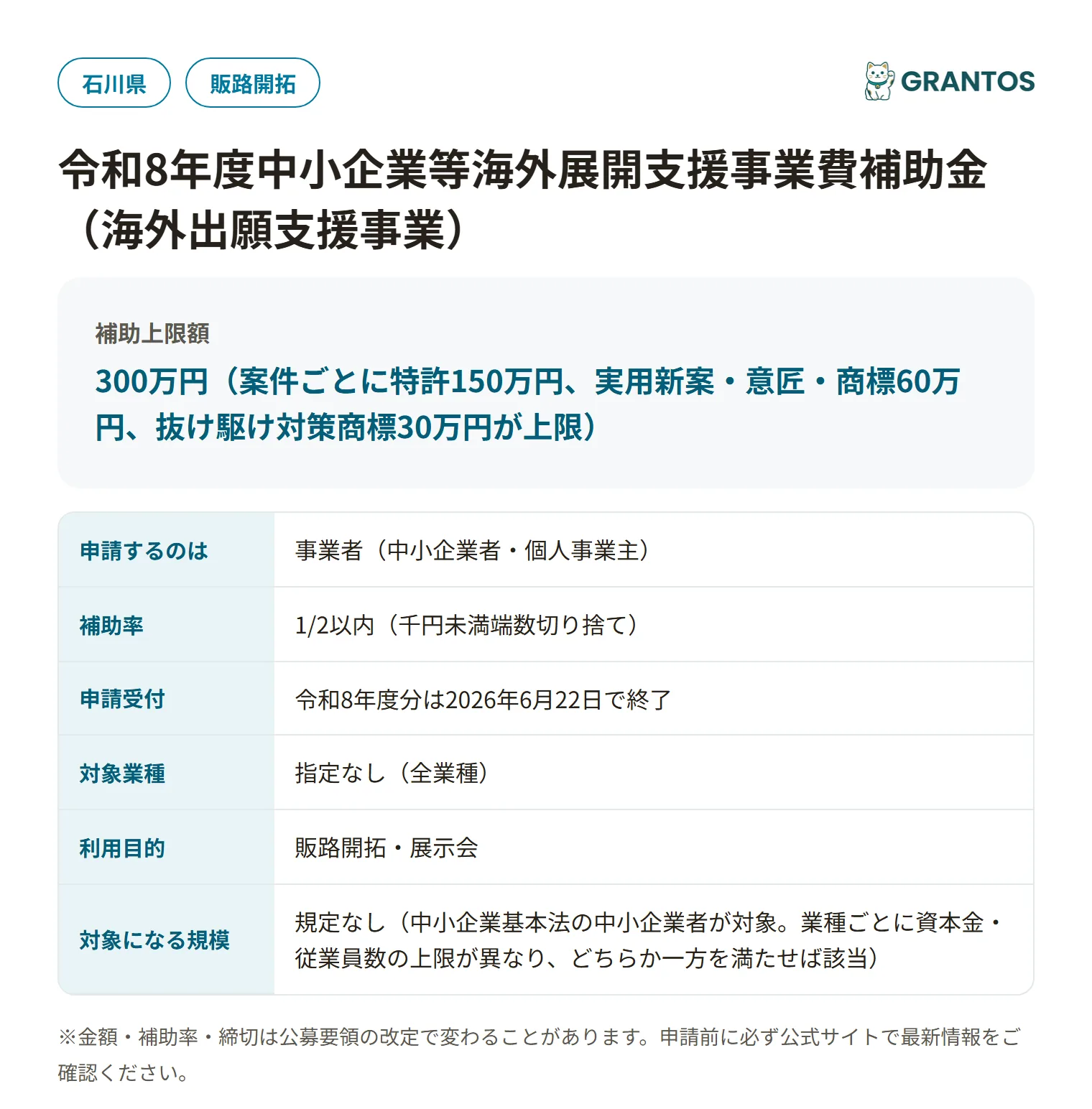 石川県 販路開拓

GRANTOS

令和8年度中小企業等海外展開支援事業費補助金（海外出願支援事業）

補助上限額

300万円（案件ごとに特許150万円、実用新案・意匠・商標60万円、抜け駆け対策商標30万円が上限）

| 申請するのは | 事業者（中小企業者・個人事業主） |
|---|---|
| 補助率 | 1/2以内（千円未満端数切り捨て） |
| 申請受付 | 令和8年度分は2026年6月22日で終了 |
| 対象業種 | 指定なし（全業種） |
| 利用目的 | 販路開拓・展示会 |
| 対象になる規模 | 規定なし（中小企業基本法の中小企業者が対象。業種ごとに資本金・従業員数の上限が異なり、どちらか一方を満たせば該当） |

※金額・補助率・締切は公募要領の改定で変わることがあります。申請前に必ず公式サイトで最新情報をご確認ください。